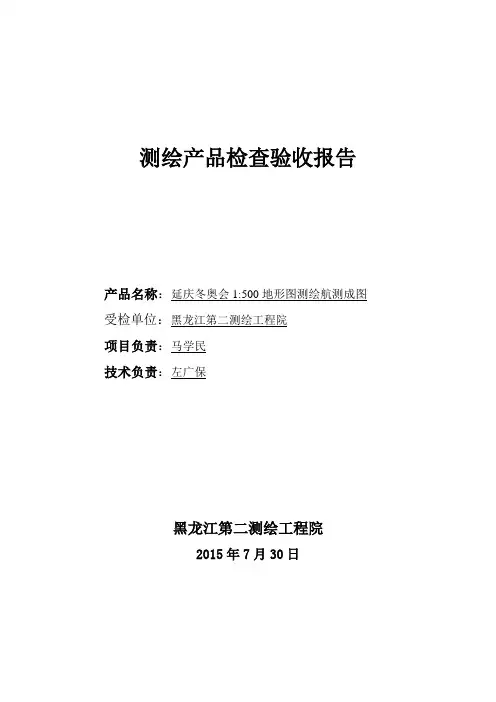 测绘产品检查验收报告

产品名称：延庆冬奥会 1:500 地形图测绘航测成图

受检单位：黑龙江第二测绘工程院

项目负责：马学民

技术负责：左广保

黑龙江第二测绘工程院

2015 年 7 月 30 日